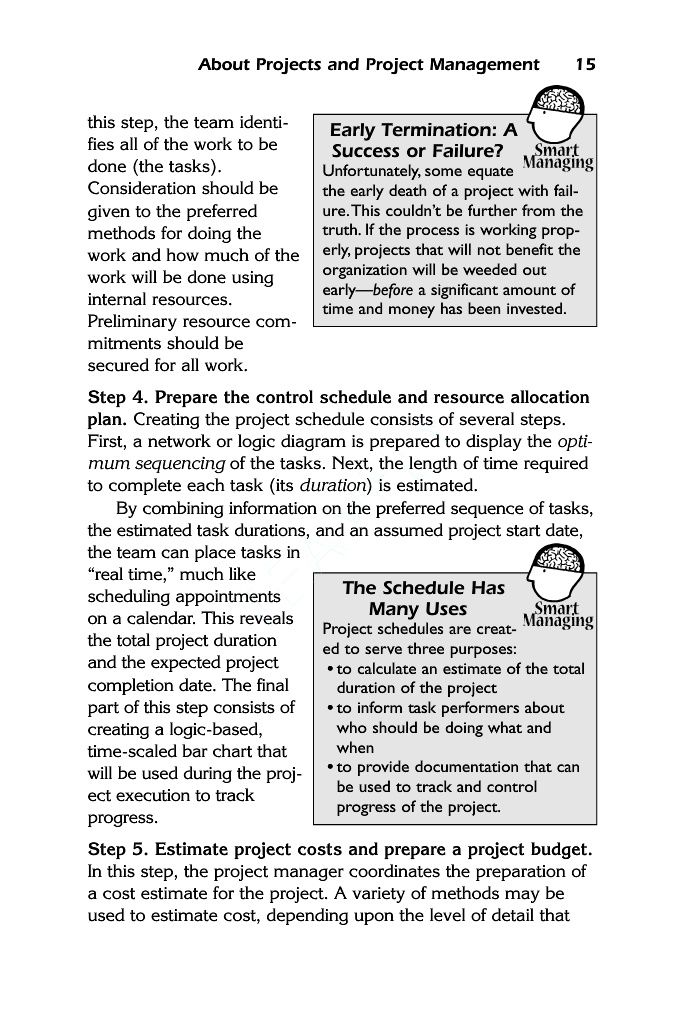 About Projects and Project Management 15

this step, the team identifies all of the work to be done (the tasks). Consideration should be given to the preferred methods for doing the work and how much of the work will be done using internal resources. Preliminary resource commitments should be secured for all work.

Early Termination: A Success or Failure?

Smart Managing

Unfortunately, some equate the early death of a project with failure. This couldn't be further from the truth. If the process is working properly, projects that will not benefit the organization will be weeded out early—before a significant amount of time and money has been invested.

Step 4. Prepare the control schedule and resource allocation plan. Creating the project schedule consists of several steps. First, a network or logic diagram is prepared to display the optimum sequencing of the tasks. Next, the length of time required to complete each task (its duration) is estimated.

By combining information on the preferred sequence of tasks, the estimated task durations, and an assumed project start date, the team can place tasks in "real time," much like scheduling appointments on a calendar. This reveals the total project duration and the expected project completion date. The final part of this step consists of creating a logic-based, time-scaled bar chart that will be used during the project execution to track progress.

The Schedule Has Many Uses

Smart Managing

Project schedules are created to serve three purposes:
• to calculate an estimate of the total duration of the project
• to inform task performers about who should be doing what and when
• to provide documentation that can be used to track and control progress of the project.

Step 5. Estimate project costs and prepare a project budget. In this step, the project manager coordinates the preparation of a cost estimate for the project. A variety of methods may be used to estimate cost, depending upon the level of detail that